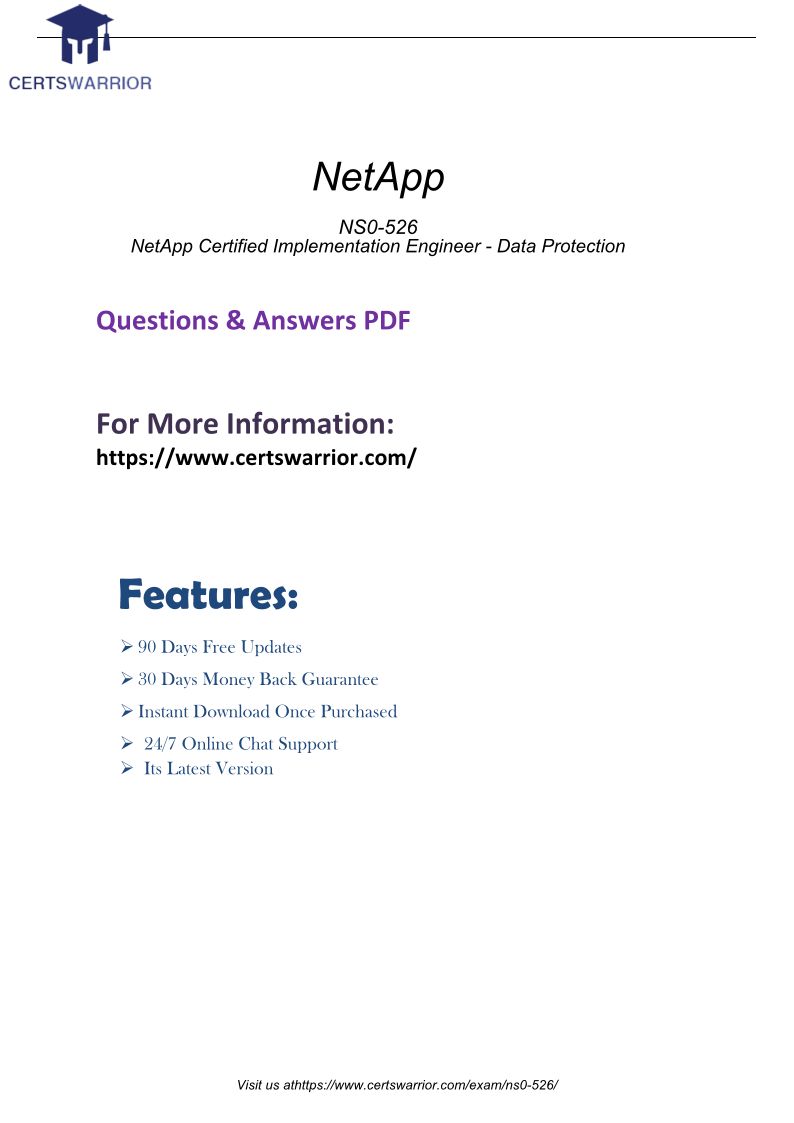 CERTSWARRIOR

NetApp

NS0-526
NetApp Certified Implementation Engineer - Data Protection

Questions & Answers PDF

For More Information:
https://www.certswarrior.com/

Features:

➢ 90 Days Free Updates
➢ 30 Days Money Back Guarantee
➢ Instant Download Once Purchased
➢ 24/7 Online Chat Support
➢ Its Latest Version

Visit us athttps://www.certswarrior.com/exam/ns0-526/